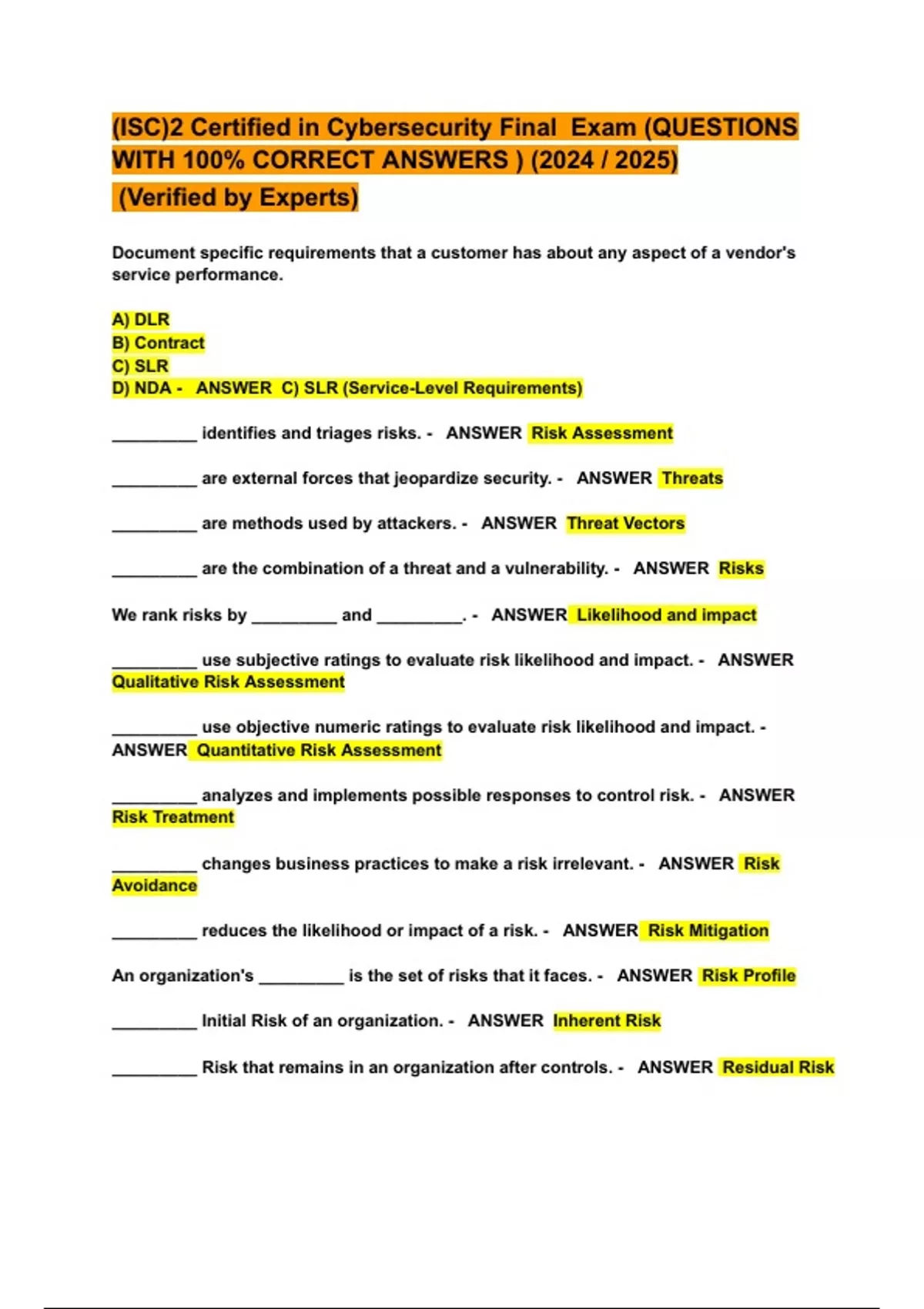 (ISC)2 Certified in Cybersecurity Final Exam (QUESTIONS WITH 100% CORRECT ANSWERS ) (2024 / 2025)
(Verified by Experts)

Document specific requirements that a customer has about any aspect of a vendor's service performance.

A) DLR
B) Contract
C) SLR
D) NDA - ANSWER C) SLR (Service-Level Requirements)

_________ identifies and triages risks. - ANSWER Risk Assessment

_________ are external forces that jeopardize security. - ANSWER Threats

_________ are methods used by attackers. - ANSWER Threat Vectors

_________ are the combination of a threat and a vulnerability. - ANSWER Risks

We rank risks by _________ and _________. - ANSWER Likelihood and impact

_________ use subjective ratings to evaluate risk likelihood and impact. - ANSWER Qualitative Risk Assessment

_________ use objective numeric ratings to evaluate risk likelihood and impact. - ANSWER Quantitative Risk Assessment

_________ analyzes and implements possible responses to control risk. - ANSWER Risk Treatment

_________ changes business practices to make a risk irrelevant. - ANSWER Risk Avoidance

_________ reduces the likelihood or impact of a risk. - ANSWER Risk Mitigation

An organization's _________ is the set of risks that it faces. - ANSWER Risk Profile

_________ Initial Risk of an organization. - ANSWER Inherent Risk

_________ Risk that remains in an organization after controls. - ANSWER Residual Risk